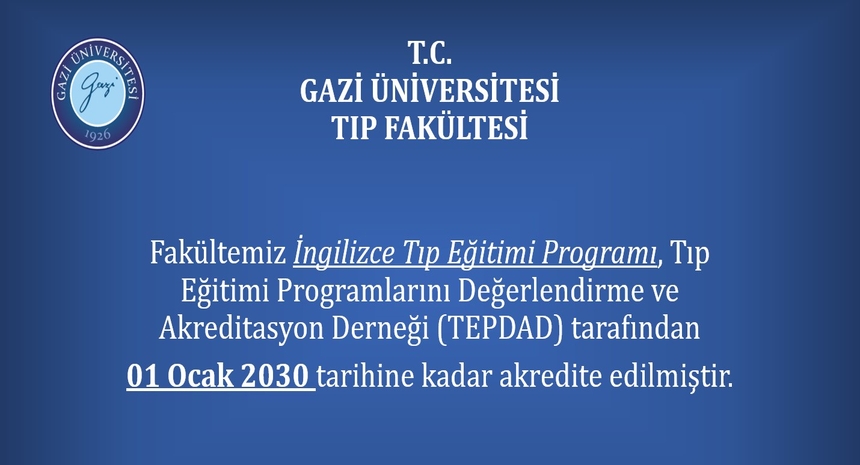 GAZİ ÜNİVERSİTESİ
Gazi
1926

T.C.
GAZİ ÜNİVERSİTESİ
TIP FAKÜLTESİ

Fakültemiz İngilizce Tıp Eğitimi Programı, Tıp Eğitimi Programlarını Değerlendirme ve Akreditasyon Derneği (TEPDAD) tarafından 01 Ocak 2030 tarihine kadar akredite edilmiştir.